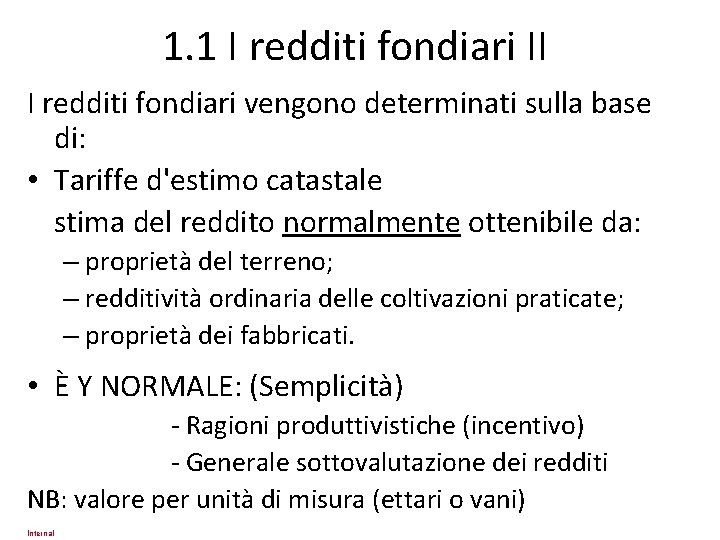 1.1 I redditi fondiari II

I redditi fondiari vengono determinati sulla base di:

• Tariffe d'estimo catastale
stima del reddito normalmente ottenibile da:
– proprietà del terreno;
– redditività ordinaria delle coltivazioni praticate;
– proprietà dei fabbricati.

• È Y NORMALE: (Semplicità)
- Ragioni produttivistiche (incentivo)
- Generale sottovalutazione dei redditi

NB: valore per unità di misura (ettari o vani)

Internal